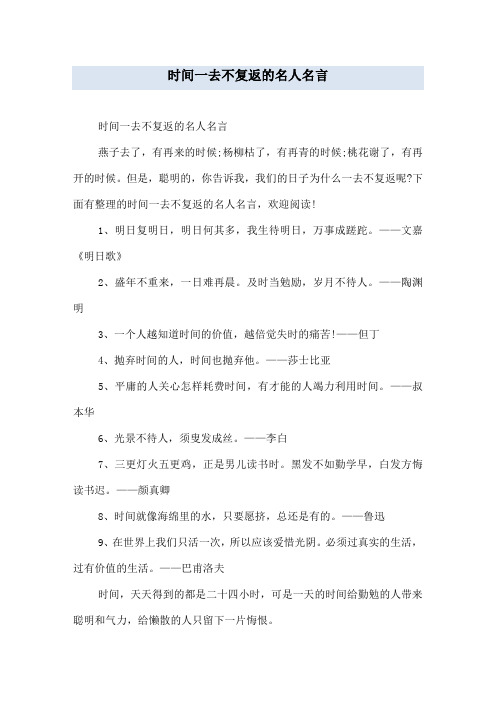 时间一去不复返的名人名言

时间一去不复返的名人名言

燕子去了，有再来的时候;杨柳枯了，有再青的时候;桃花谢了，有再开的时候。但是，聪明的，你告诉我，我们的日子为什么一去不复返呢?下面有整理的时间一去不复返的名人名言，欢迎阅读!

1、明日复明日，明日何其多，我生待明日，万事成蹉跎。——文嘉《明日歌》

2、盛年不重来，一日难再晨。及时当勉励，岁月不待人。——陶渊明

3、一个人越知道时间的价值，越倍觉失时的痛苦!——但丁

4、抛弃时间的人，时间也抛弃他。——莎士比亚

5、平庸的人关心怎样耗费时间，有才能的人竭力利用时间。——叔本华

6、光景不待人，须臾发成丝。——李白

7、三更灯火五更鸡，正是男儿读书时。黑发不知勤学早，白发方悔读书迟。——颜真卿

8、时间就像海绵里的水，只要愿挤，总还是有的。——鲁迅

9、在世界上我们只活一次，所以应该爱惜光阴。必须过真实的生活，过有价值的生活。——巴甫洛夫

时间，天天得到的都是二十四小时，可是一天的时间给勤勉的人带来聪明和气力，给懒散的人只留下一片悔恨。